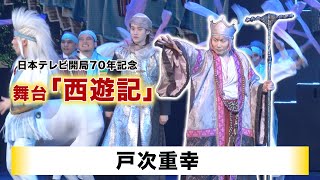 日本テレビ開局70年記念
舞台「西遊記」

戸次重幸